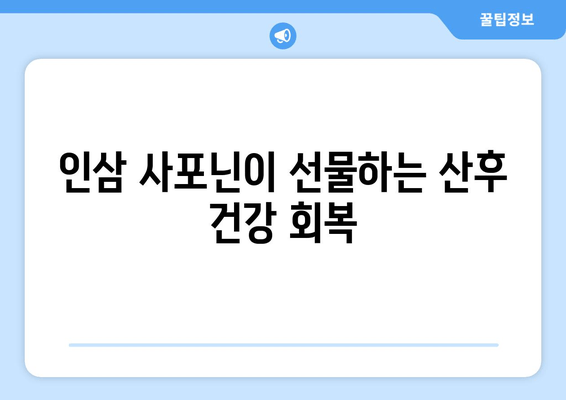 꿀팁정보

인삼 사포닌이 선물하는 산후 건강 회복